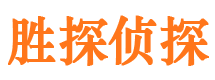 胜探侦探